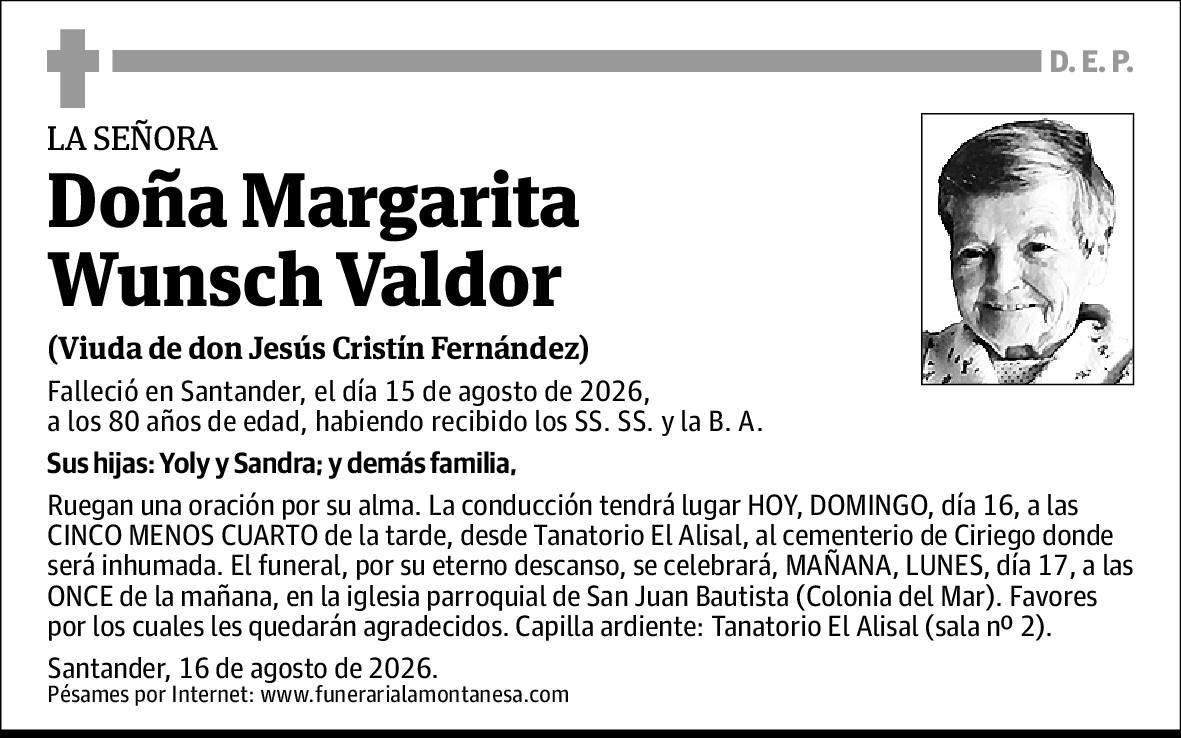 D. E. P.

LA SEÑORA

Doña Margarita Wunsch Valdor

(Viuda de don Jesús Cristín Fernández)

Falleció en Santander, el día 15 de agosto de 2026, a los 80 años de edad, habiendo recibido los SS. SS. y la B. A.

Sus hijas: Yoly y Sandra; y demás familia,

Ruegan una oración por su alma. La conducción tendrá lugar HOY, DOMINGO, día 16, a las CINCO MENOS CUARTO de la tarde, desde Tanatorio El Alisal, al cementerio de Ciriego donde será inhumada. El funeral, por su eterno descanso, se celebrará, MAÑANA, LUNES, día 17, a las ONCE de la mañana, en la iglesia parroquial de San Juan Bautista (Colonia del Mar). Favores por los cuales les quedarán agradecidos. Capilla ardiente: Tanatorio El Alisal (sala nº 2).

Santander, 16 de agosto de 2026.
Pésames por Internet: www.funerarialamontanesa.com